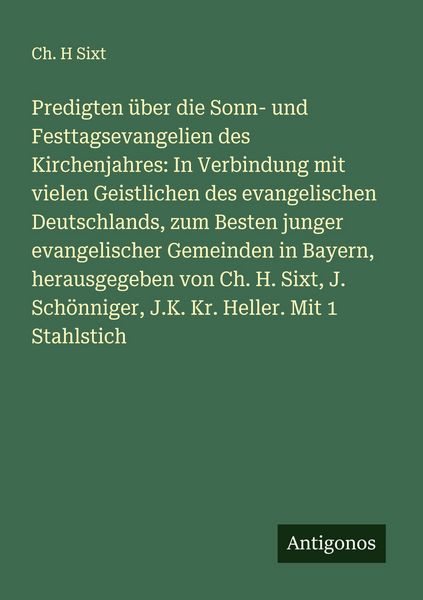 Ch. H Sixt

Predigten über die Sonn- und Festtagsevangelien des Kirchenjahres: In Verbindung mit vielen Geistlichen des evangelischen Deutschlands, zum Besten junger evangelischer Gemeinden in Bayern, herausgegeben von Ch. H. Sixt, J. Schönniger, J.K. Kr. Heller. Mit 1 Stahlstich

Antigonos